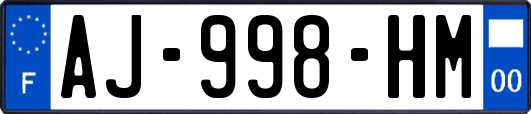 F
AJ-998-HM
00